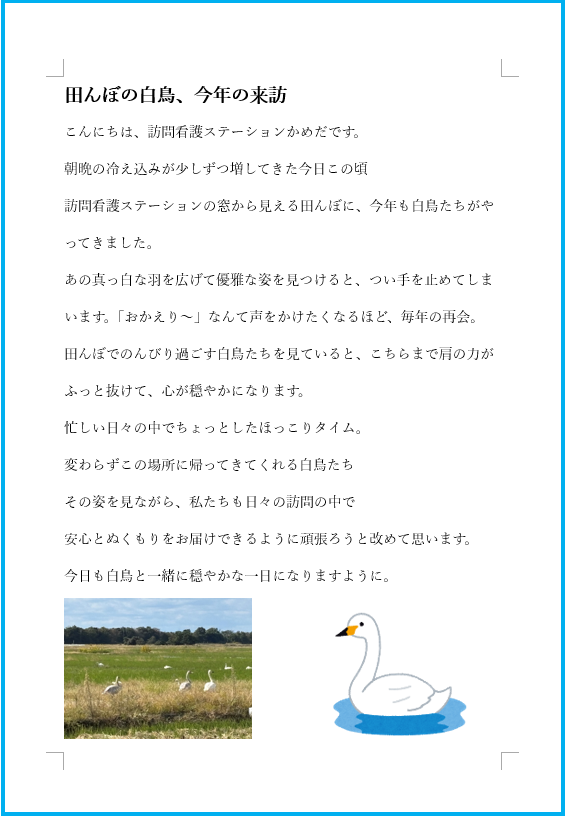 田んぼの白鳥、今年の来訪

こんにちは、訪問看護ステーションかめだです。

朝晩の冷え込みが少しずつ増してきた今日この頃

訪問看護ステーションの窓から見える田んぼに、今年も白鳥たちがやってきました。

あの真っ白な羽を広げて優雅な姿を見つけると、つい手を止めてしまいます。「おかえり～」なんて声をかけたくなるほど、毎年の再会。

田んぼでのんびり過ごす白鳥たちを見ていると、こちらまで肩の力がふっと抜けて、心が穏やかになります。

忙しい日々の中でちょっとしたほっこりタイム。

変わらずこの場所に帰ってきてくれる白鳥たち

その姿を見ながら、私たちも日々の訪問の中で

安心とぬくもりをお届けできるように頑張ろうと改めて思います。

今日も白鳥と一緒に穏やかな一日になりますように。